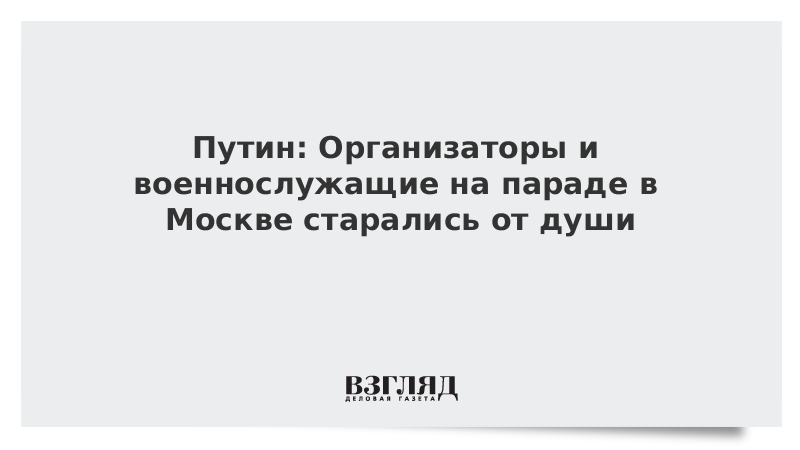 Путин: Организаторы и военнослужащие на параде в Москве старались от души

ВЗГЛЯД
ДЕЛОВАЯ ГАЗЕТА